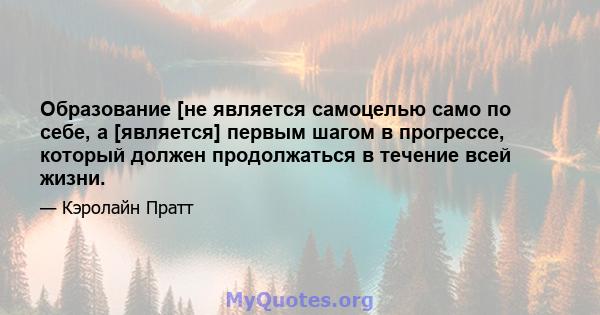 Образование [не является самоцелью само по себе, а [является] первым шагом в прогрессе, который должен продолжаться в течение всей жизни.

— Кэролайн Пратт

MyQuotes.org